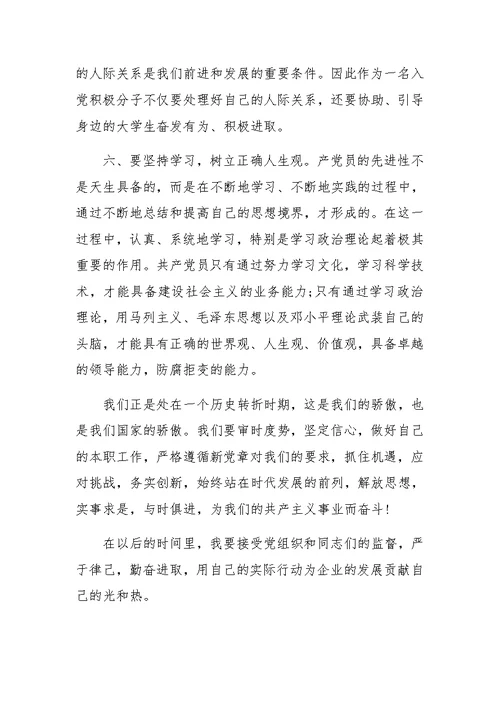 的人际关系是我们前进和发展的重要条件。因此作为一名入党积极分子不仅要处理好自己的人际关系，还要协助、引导身边的大学生奋发有为、积极进取。

六、要坚持学习，树立正确人生观。产党员的先进性不是天生具备的，而是在不断地学习、不断地实践的过程中，通过不断地总结和提高自己的思想境界，才形成的。在这一过程中，认真、系统地学习，特别是学习政治理论起着极其重要的作用。共产党员只有通过努力学习文化，学习科学技术，才能具备建设社会主义的业务能力;只有通过学习政治理论，用马列主义、毛泽东思想以及邓小平理论武装自己的头脑，才能具有正确的世界观、人生观、价值观，具备卓越的领导能力，防腐拒变的能力。

我们正是处在一个历史转折时期，这是我们的骄傲，也是我们国家的骄傲。我们要审时度势，坚定信心，做好自己的本职工作，严格遵循新党章对我们的要求，抓住机遇，应对挑战，务实创新，始终站在时代发展的前列，解放思想，实事求是，与时俱进，为我们的共产主义事业而奋斗!

在以后的时间里，我要接受党组织和同志们的监督，严于律己，勤奋进取，用自己的实际行动为企业的发展贡献自己的光和热。